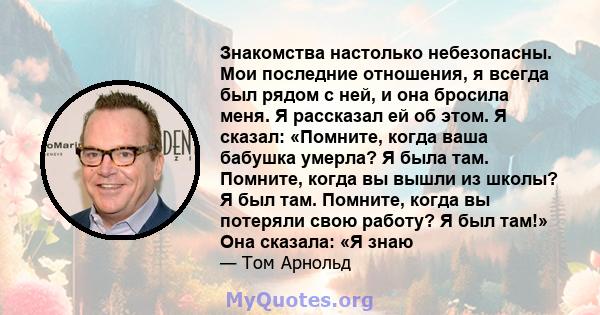 Знакомства настолько небезопасны. Мои последние отношения, я всегда был рядом с ней, и она бросила меня. Я рассказал ей об этом. Я сказал: «Помните, когда ваша бабушка умерла? Я была там. Помните, когда вы вышли из школы? Я был там. Помните, когда вы потеряли свою работу? Я был там!» Она сказала: «Я знаю

— Том Арнольд

MyQuotes.org